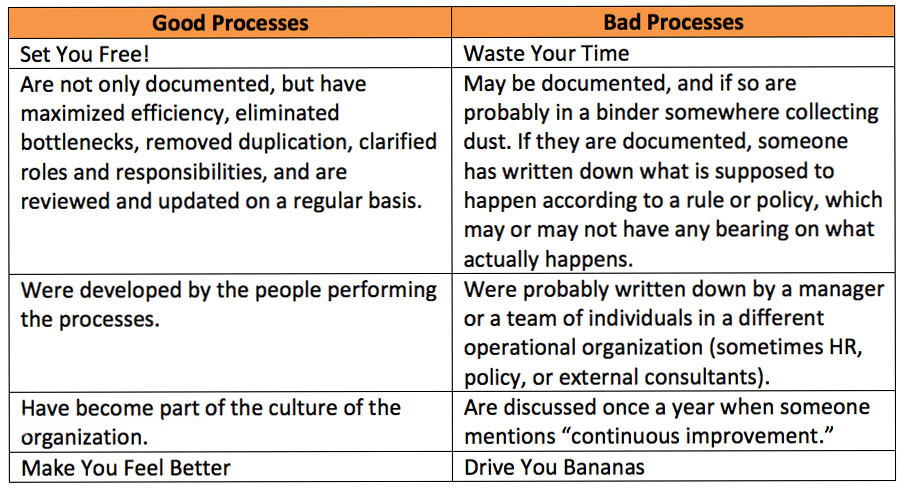 | Good Processes | Bad Processes |
|---|---|
| Set You Free! | Waste Your Time |
| Are not only documented, but have maximized efficiency, eliminated bottlenecks, removed duplication, clarified roles and responsibilities, and are reviewed and updated on a regular basis. | May be documented, and if so are probably in a binder somewhere collecting dust. If they are documented, someone has written down what is supposed to happen according to a rule or policy, which may or may not have any bearing on what actually happens. |
| Were developed by the people performing the processes. | Were probably written down by a manager or a team of individuals in a different operational organization (sometimes HR, policy, or external consultants). |
| Have become part of the culture of the organization. | Are discussed once a year when someone mentions “continuous improvement.” |
| Make You Feel Better | Drive You Bananas |